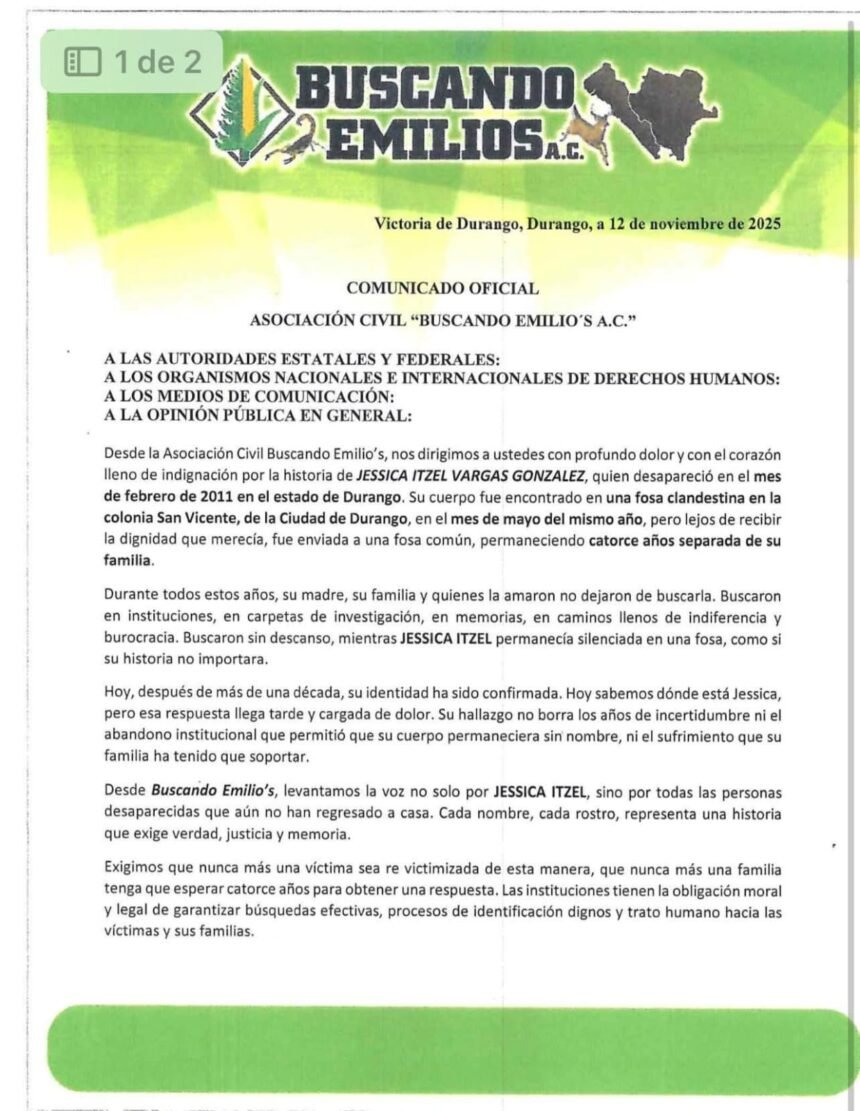 1 de 2

BUSCANDO EMILIOS A.C.

Victoria de Durango, Durango, a 12 de noviembre de 2025

COMUNICADO OFICIAL

ASOCIACIÓN CIVIL "BUSCANDO EMILIO´S A.C."

A LAS AUTORIDADES ESTATALES Y FEDERALES:
A LOS ORGANISMOS NACIONALES E INTERNACIONALES DE DERECHOS HUMANOS:
A LOS MEDIOS DE COMUNICACIÓN:
A LA OPINIÓN PÚBLICA EN GENERAL:

Desde la Asociación Civil Buscando Emilio's, nos dirigimos a ustedes con profundo dolor y con el corazón lleno de indignación por la historia de JESSICA ITZEL VARGAS GONZALEZ, quien desapareció en el mes de febrero de 2011 en el estado de Durango. Su cuerpo fue encontrado en una fosa clandestina en la colonia San Vicente, de la Ciudad de Durango, en el mes de mayo del mismo año, pero lejos de recibir la dignidad que merecía, fue enviada a una fosa común, permaneciendo catorce años separada de su familia.

Durante todos estos años, su madre, su familia y quienes la amaron no dejaron de buscarla. Buscaron en instituciones, en carpetas de investigación, en memorias, en caminos llenos de indiferencia y burocracia. Buscaron sin descanso, mientras JESSICA ITZEL permanecía silenciada en una fosa, como si su historia no importara.

Hoy, después de más de una década, su identidad ha sido confirmada. Hoy sabemos dónde está Jessica, pero esa respuesta llega tarde y cargada de dolor. Su hallazgo no borra los años de incertidumbre ni el abandono institucional que permitió que su cuerpo permaneciera sin nombre, ni el sufrimiento que su familia ha tenido que soportar.

Desde Buscando Emilio's, levantamos la voz no solo por JESSICA ITZEL, sino por todas las personas desaparecidas que aún no han regresado a casa. Cada nombre, cada rostro, representa una historia que exige verdad, justicia y memoria.

Exigimos que nunca más una víctima sea re victimizada de esta manera, que nunca más una familia tenga que esperar catorce años para obtener una respuesta. Las instituciones tienen la obligación moral y legal de garantizar búsquedas efectivas, procesos de identificación dignos y trato humano hacia las víctimas y sus familias.